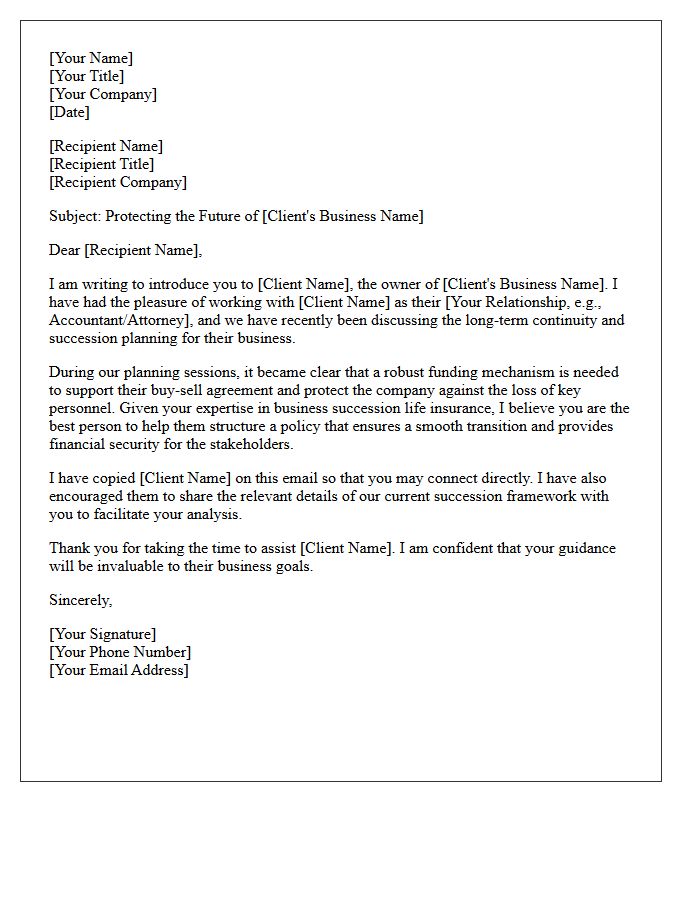 [Your Name]
[Your Title]
[Your Company]
[Date]

[Recipient Name]
[Recipient Title]
[Recipient Company]

Subject: Protecting the Future of [Client's Business Name]

Dear [Recipient Name],

I am writing to introduce you to [Client Name], the owner of [Client's Business Name]. I have had the pleasure of working with [Client Name] as their [Your Relationship, e.g., Accountant/Attorney], and we have recently been discussing the long-term continuity and succession planning for their business.

During our planning sessions, it became clear that a robust funding mechanism is needed to support their buy-sell agreement and protect the company against the loss of key personnel. Given your expertise in business succession life insurance, I believe you are the best person to help them structure a policy that ensures a smooth transition and provides financial security for the stakeholders.

I have copied [Client Name] on this email so that you may connect directly. I have also encouraged them to share the relevant details of our current succession framework with you to facilitate your analysis.

Thank you for taking the time to assist [Client Name]. I am confident that your guidance will be invaluable to their business goals.

Sincerely,

[Your Signature]
[Your Phone Number]
[Your Email Address]